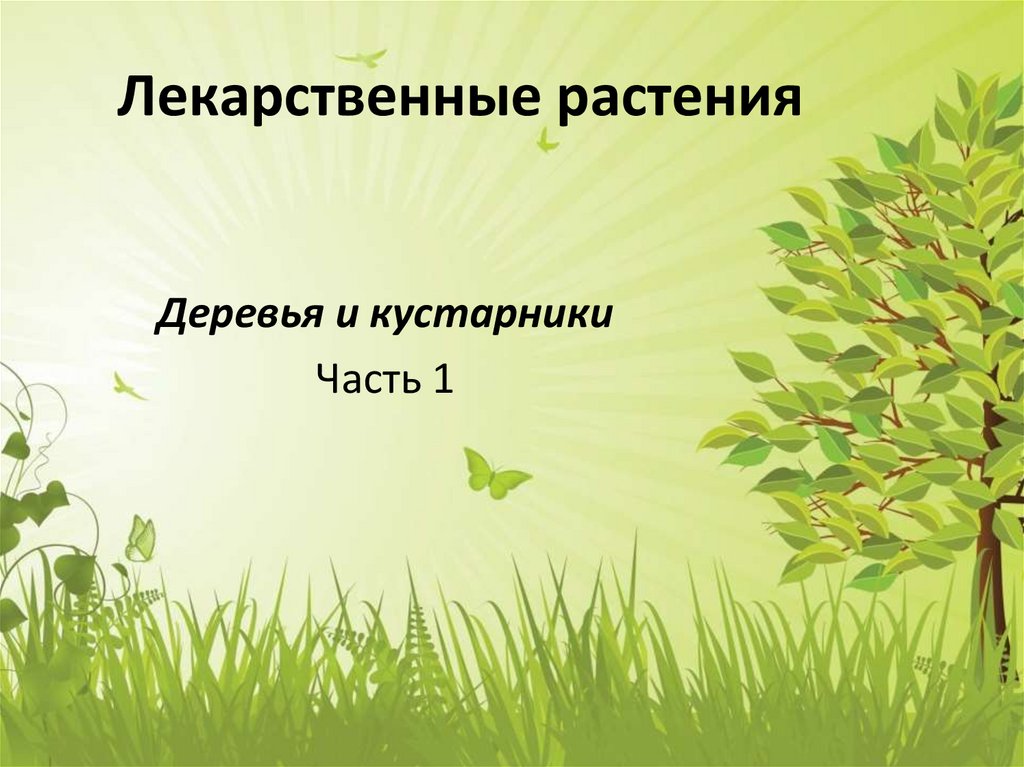 Лекарственные растения

Деревья и кустарники

Часть 1